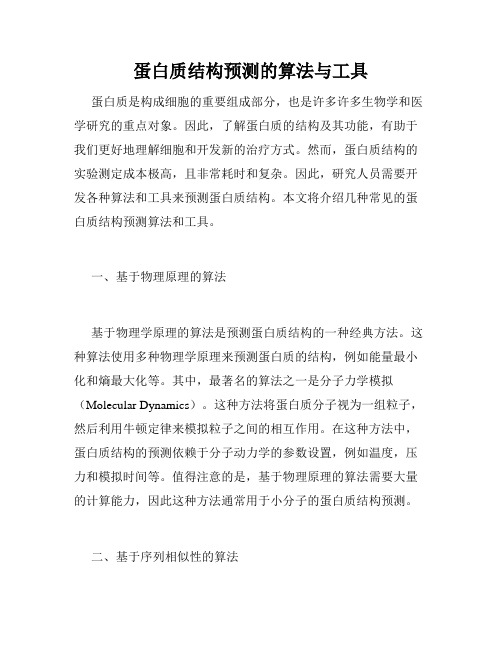 蛋白质结构预测的算法与工具

蛋白质是构成细胞的重要组成部分，也是许多许多生物学和医学研究的重点对象。因此，了解蛋白质的结构及其功能，有助于我们更好地理解细胞和开发新的治疗方式。然而，蛋白质结构的实验测定成本极高，且非常耗时和复杂。因此，研究人员需要开发各种算法和工具来预测蛋白质结构。本文将介绍几种常见的蛋白质结构预测算法和工具。

一、基于物理原理的算法

基于物理学原理的算法是预测蛋白质结构的一种经典方法。这种算法使用多种物理学原理来预测蛋白质的结构，例如能量最小化和熵最大化等。其中，最著名的算法之一是分子力学模拟（Molecular Dynamics）。这种方法将蛋白质分子视为一组粒子，然后利用牛顿定律来模拟粒子之间的相互作用。在这种方法中，蛋白质结构的预测依赖于分子动力学的参数设置，例如温度，压力和模拟时间等。值得注意的是，基于物理原理的算法需要大量的计算能力，因此这种方法通常用于小分子的蛋白质结构预测。

二、基于序列相似性的算法